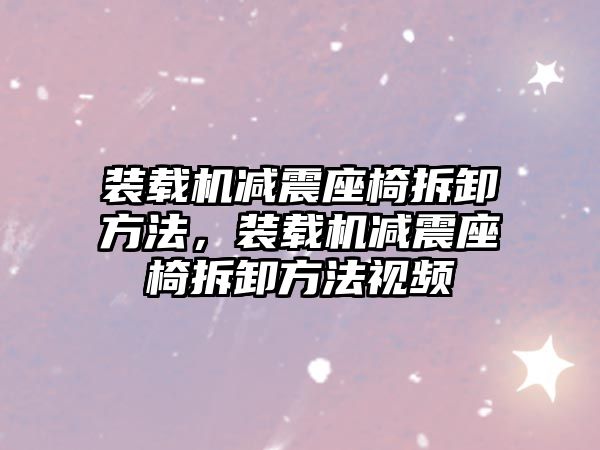 装载机减震座椅拆卸方法，装载机减震座椅拆卸方法视频